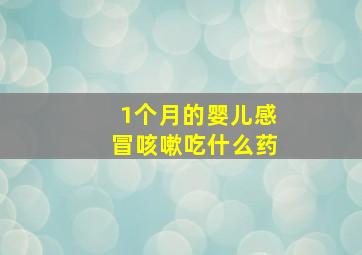 1个月的婴儿感冒咳嗽吃什么药